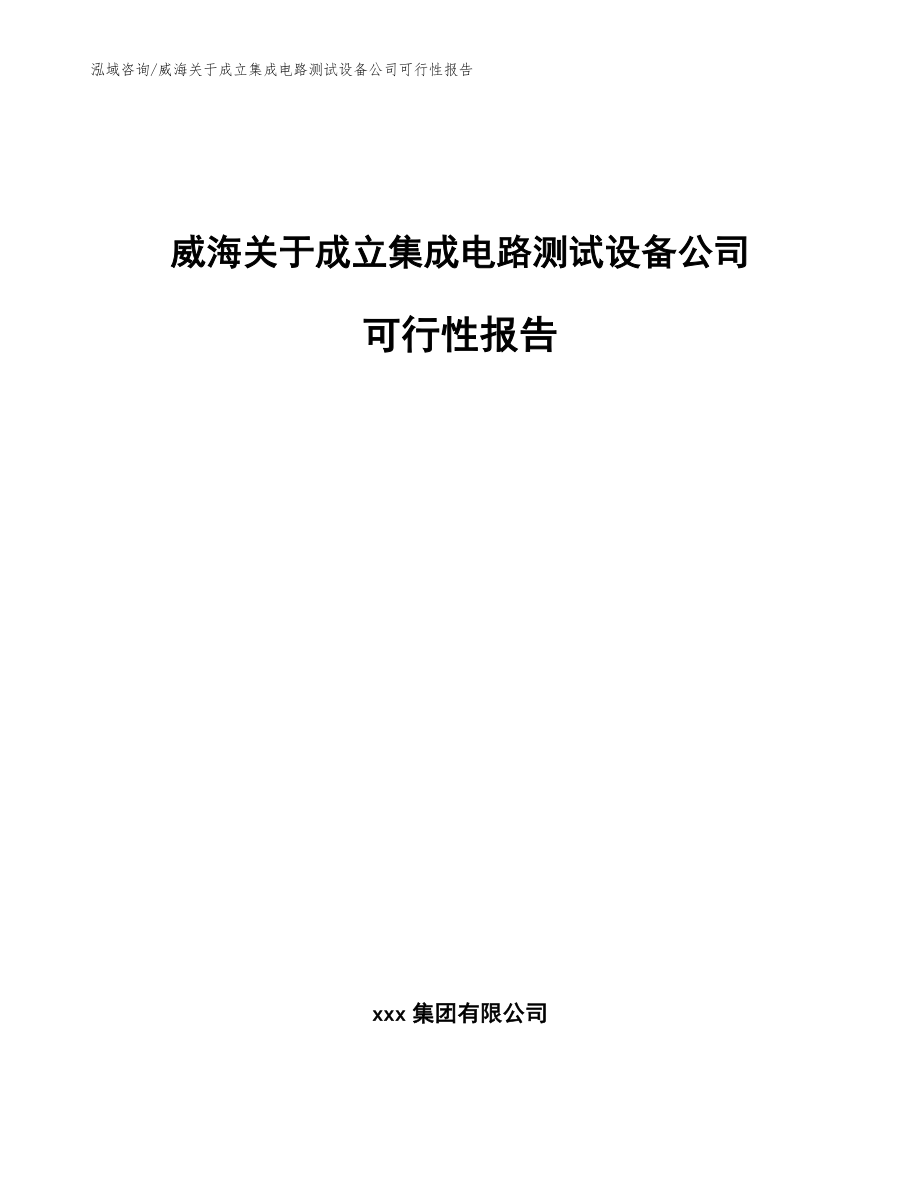 泓域咨询/威海关于成立集成电路测试设备公司可行性报告

威海关于成立集成电路测试设备公司

可行性报告

xxx 集团有限公司